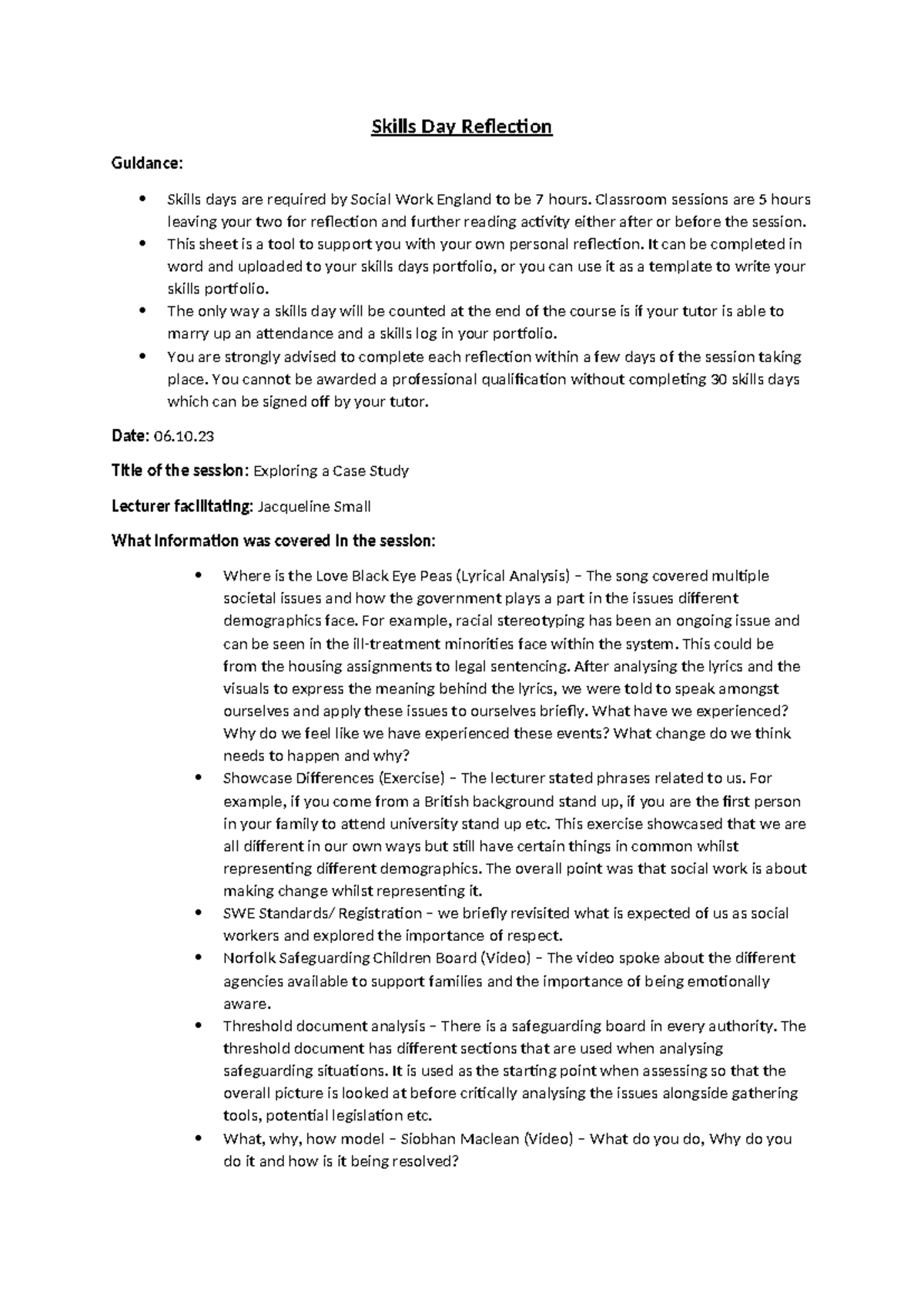 Skills Day Reflection

Guidance:

• Skills days are required by Social Work England to be 7 hours. Classroom sessions are 5 hours leaving your two for reflection and further reading activity either after or before the session.
• This sheet is a tool to support you with your own personal reflection. It can be completed in word and uploaded to your skills days portfolio, or you can use it as a template to write your skills portfolio.
• The only way a skills day will be counted at the end of the course is if your tutor is able to marry up an attendance and a skills log in your portfolio.
• You are strongly advised to complete each reflection within a few days of the session taking place. You cannot be awarded a professional qualification without completing 30 skills days which can be signed off by your tutor.

Date: 06.10.23

Title of the session: Exploring a Case Study

Lecturer facilitating: Jacqueline Small

What information was covered in the session:

• Where is the Love Black Eye Peas (Lyrical Analysis) – The song covered multiple societal issues and how the government plays a part in the issues different demographics face. For example, racial stereotyping has been an ongoing issue and can be seen in the ill-treatment minorities face within the system. This could be from the housing assignments to legal sentencing. After analysing the lyrics and the visuals to express the meaning behind the lyrics, we were told to speak amongst ourselves and apply these issues to ourselves briefly. What have we experienced? Why do we feel like we have experienced these events? What change do we think needs to happen and why?
• Showcase Differences (Exercise) – The lecturer stated phrases related to us. For example, if you come from a British background stand up, if you are the first person in your family to attend university stand up etc. This exercise showcased that we are all different in our own ways but still have certain things in common whilst representing different demographics. The overall point was that social work is about making change whilst representing it.
• SWE Standards/ Registration – we briefly revisited what is expected of us as social workers and explored the importance of respect.
• Norfolk Safeguarding Children Board (Video) – The video spoke about the different agencies available to support families and the importance of being emotionally aware.
• Threshold document analysis – There is a safeguarding board in every authority. The threshold document has different sections that are used when analysing safeguarding situations. It is used as the starting point when assessing so that the overall picture is looked at before critically analysing the issues alongside gathering tools, potential legislation etc.
• What, why, how model – Siobhan Maclean (Video) – What do you do, Why do you do it and how is it being resolved?